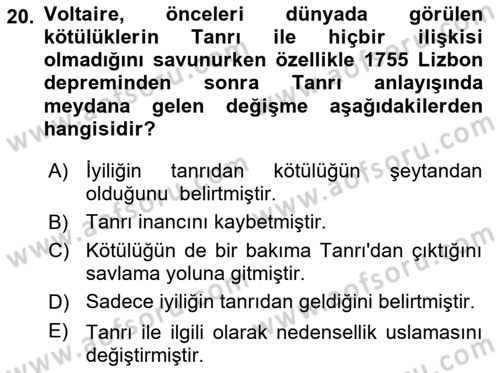 20. Voltaire, önceleri dünyada görülen kötülüklerin Tanrı ile hiçbir ilişkisi olmadığını savunurken özellikle 1755 Lizbon depreminden sonra Tanrı anlayışında meydana gelen değişme aşağıdakilerden hangisidir?

A) İyiliğin tanrıdan kötülüğün şeytandan olduğunu belirtmiştir.
B) Tanrı inancını kaybetmiştir.
C) Kötülüğün de bir bakıma Tanrı'dan çıktığını savlama yoluna gitmiştir.
D) Sadece iyiliğin tanrıdan geldiğini belirtmiştir.
E) Tanrı ile ilgili olarak nedensellik uslamasını değiştirmiştir.

www.aofsoru.com